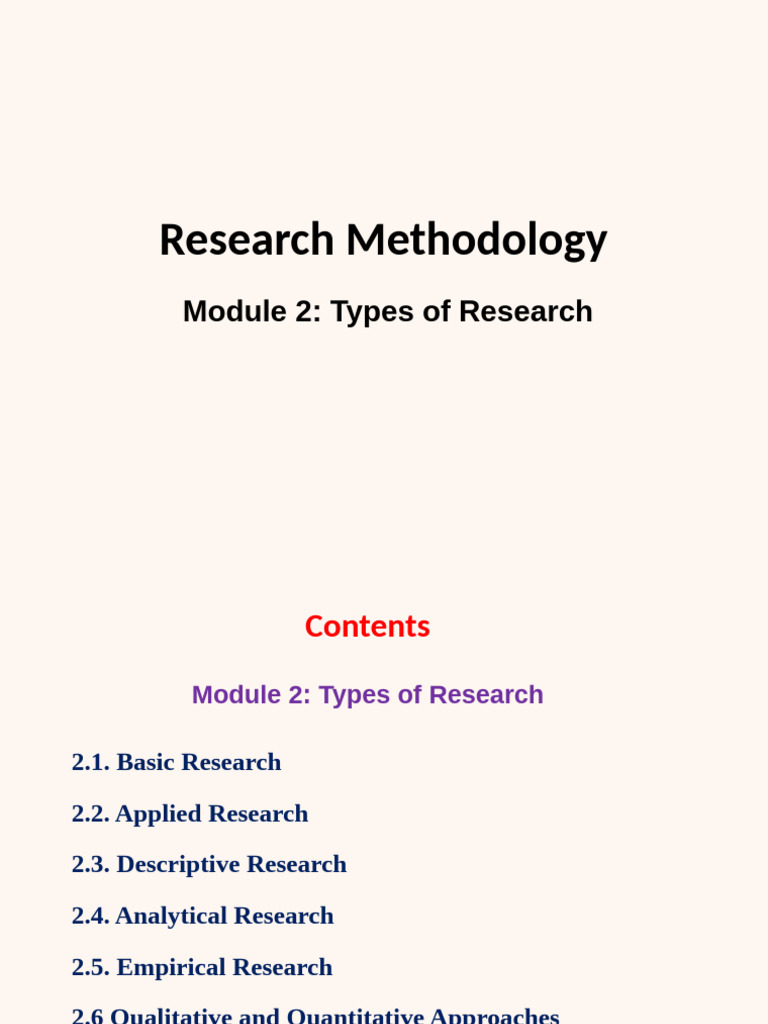 Research Methodology

Module 2: Types of Research

Contents

Module 2: Types of Research

2.1. Basic Research

2.2. Applied Research

2.3. Descriptive Research

2.4. Analytical Research

2.5. Empirical Research

2.6 Qualitative and Quantitative Approaches